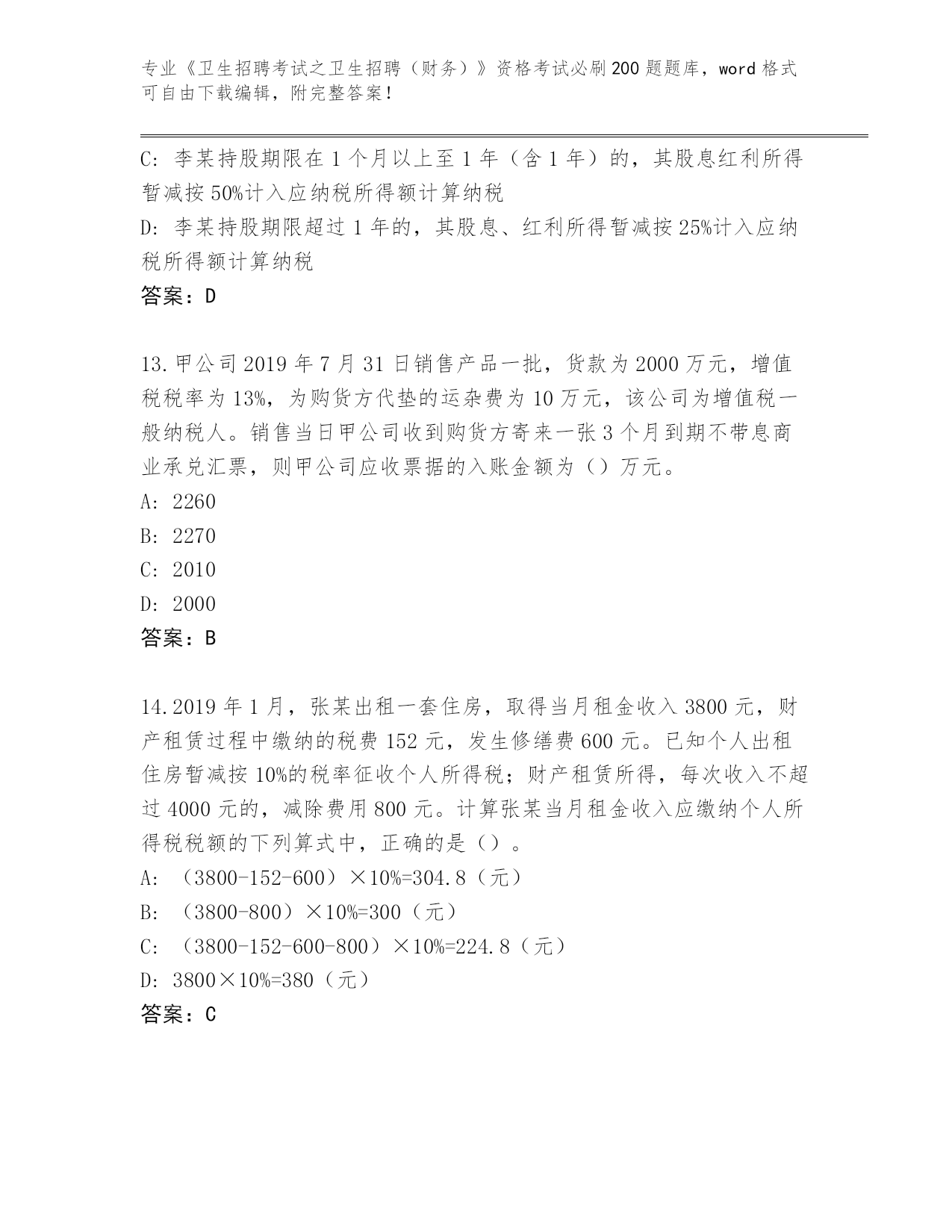 专业《卫生招聘考试之卫生招聘（财务）》资格考试必刷200题题库，word格式可自由下载编辑，附完整答案！

C: 李某持股期限在1个月以上至1年（含1年）的，其股息红利所得暂减按50%计入应纳税所得额计算纳税

D: 李某持股期限超过1年的，其股息、红利所得暂减按25%计入应纳税所得额计算纳税

答案：D

13.甲公司2019年7月31日销售产品一批，货款为2000万元，增值税税率为13%，为购货方代垫的运杂费为10万元，该公司为增值税一般纳税人。销售当日甲公司收到购货方寄来一张3个月到期不带息商业承兑汇票，则甲公司应收票据的入账金额为（）万元。

A: 2260

B: 2270

C: 2010

D: 2000

答案：B

14.2019年1月，张某出租一套住房，取得当月租金收入3800元，财产租赁过程中缴纳的税费152元，发生修缮费600元。已知个人出租住房暂减按10%的税率征收个人所得税；财产租赁所得，每次收入不超过4000元的，减除费用800元。计算张某当月租金收入应缴纳个人所得税税额的下列算式中，正确的是（）。

A: （3800-152-600）×10%=304.8（元）

B: （3800-800）×10%=300（元）

C: （3800-152-600-800）×10%=224.8（元）

D: 3800×10%=380（元）

答案：C